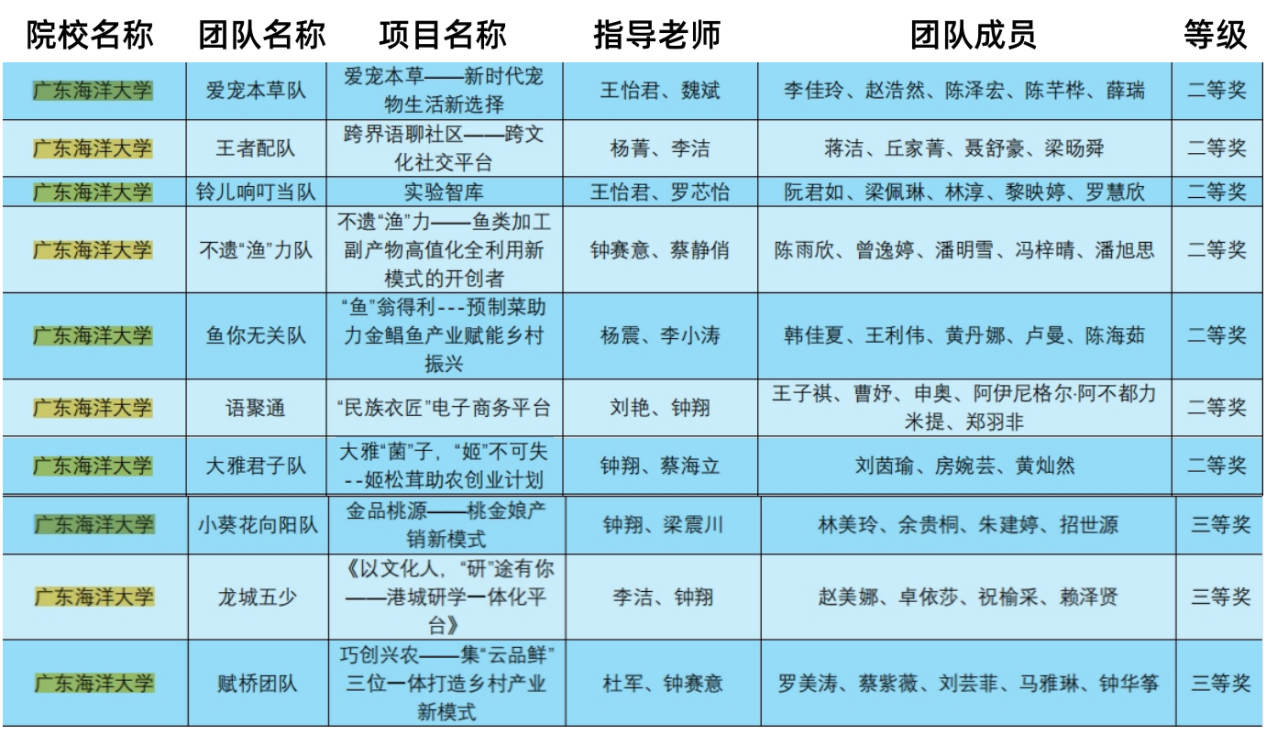 | 院校名称 | 团队名称 | 项目名称 | 指导老师 | 团队成员 | 等级 |
|---|---|---|---|---|---|
| 广东海洋大学 | 爱宠本草队 | 爱宠本草——新时代宠物生活新选择 | 王怡君、魏斌 | 李佳玲、赵浩然、陈泽宏、陈芊桦、薛瑞 | 二等奖 |
| 广东海洋大学 | 王者配队 | 跨界语聊社区——跨文化社交平台 | 杨菁、李洁 | 蒋洁、丘家菁、聂舒豪、梁旸舜 | 二等奖 |
| 广东海洋大学 | 铃儿响叮当队 | 实验智库 | 王怡君、罗芯怡 | 阮君如、梁佩琳、林淳、黎映婷、罗慧欣 | 二等奖 |
| 广东海洋大学 | 不遗“渔”力队 | 不遗“渔”力——鱼类加工副产物高值化全利用新模式的开创者 | 钟赛意、蔡静俏 | 陈雨欣、曾逸婷、潘明雪、冯梓晴、潘旭思 | 二等奖 |
| 广东海洋大学 | 鱼你无关队 | “鱼”翁得利---预制菜助力金鲳鱼产业赋能乡村振兴 | 杨震、李小涛 | 韩佳夏、王利伟、黄丹娜、卢曼、陈海茹 | 二等奖 |
| 广东海洋大学 | 语聚通 | “民族衣匠”电子商务平台 | 刘艳、钟翔 | 王子祺、曹妤、申奥、阿伊尼格尔·阿不都力米提、郑羽非 | 二等奖 |
| 广东海洋大学 | 大雅君子队 | 大雅“菌”子，“姬”不可失--姬松茸助农创业计划 | 钟翔、蔡海立 | 刘茵瑜、房婉芸、黄灿然 | 二等奖 |
| 广东海洋大学 | 小葵花向阳队 | 金品桃源——桃金娘产销新模式 | 钟翔、梁震川 | 林美玲、余贵桐、朱建婷、招世源 | 三等奖 |
| 广东海洋大学 | 龙城五少 | 《以文化人，“研”途有你——港城研学一体化平台》 | 李洁、钟翔 | 赵美娜、卓依莎、祝榆采、赖泽贤 | 三等奖 |
| 广东海洋大学 | 赋桥团队 | 巧创兴农——集“云品鲜”三位一体打造乡村产业新模式 | 杜军、钟赛意 | 罗美涛、蔡紫薇、刘芸菲、马雅琳、钟华筝 | 三等奖 |